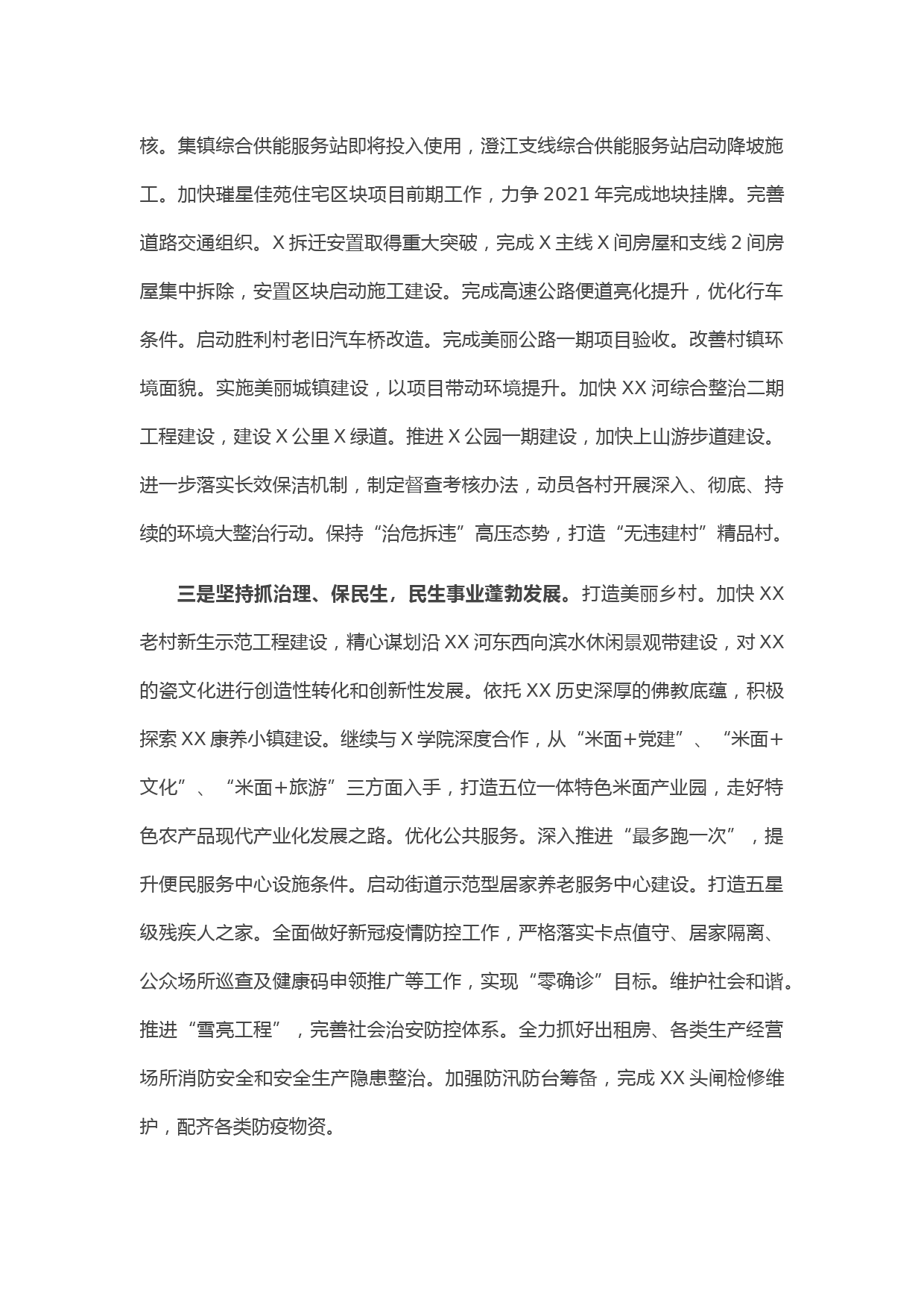 核。集镇综合供能服务站即将投入使用，澄江支线综合供能服务站启动降坡施工。加快璀星佳苑住宅区块项目前期工作，力争 2021 年完成地块挂牌。完善道路交通组织。X 拆迁安置取得重大突破，完成 X 主线 X 间房屋和支线 2 间房屋集中拆除，安置区块启动施工建设。完成高速公路便道亮化提升，优化行车条件。启动胜利村老旧汽车桥改造。完成美丽公路一期项目验收。改善村镇环境面貌。实施美丽城镇建设，以项目带动环境提升。加快 XX 河综合整治二期工程建设，建设 X 公里 X 绿道。推进 X 公园一期建设，加快上山游步道建设。进一步落实长效保洁机制，制定督查考核办法，动员各村开展深入、彻底、持续的环境大整治行动。保持“治危拆违”高压态势，打造“无违建村”精品村。

三是坚持抓治理、保民生，民生事业蓬勃发展。打造美丽乡村。加快 XX 老村新生示范工程建设，精心谋划沿 XX 河东西向滨水休闲景观带建设，对 XX 的瓷文化进行创造性转化和创新性发展。依托 XX 历史深厚的佛教底蕴，积极探索 XX 康养小镇建设。继续与 X 学院深度合作，从“米面+党建”、“米面+文化”、“米面+旅游”三方面入手，打造五位一体特色米面产业园，走好特色农产品现代产业化发展之路。优化公共服务。深入推进“最多跑一次”，提升便民服务中心设施条件。启动街道示范型居家养老服务中心建设。打造五星级残疾人之家。全面做好新冠疫情防控工作，严格落实卡点值守、居家隔离、公众场所巡查及健康码申领推广等工作，实现“零确诊”目标。维护社会和谐。推进“雪亮工程”，完善社会治安防控体系。全力抓好出租房、各类生产经营场所消防安全和安全生产隐患整治。加强防汛防台筹备，完成 XX 头闸检修维护，配齐各类防疫物资。